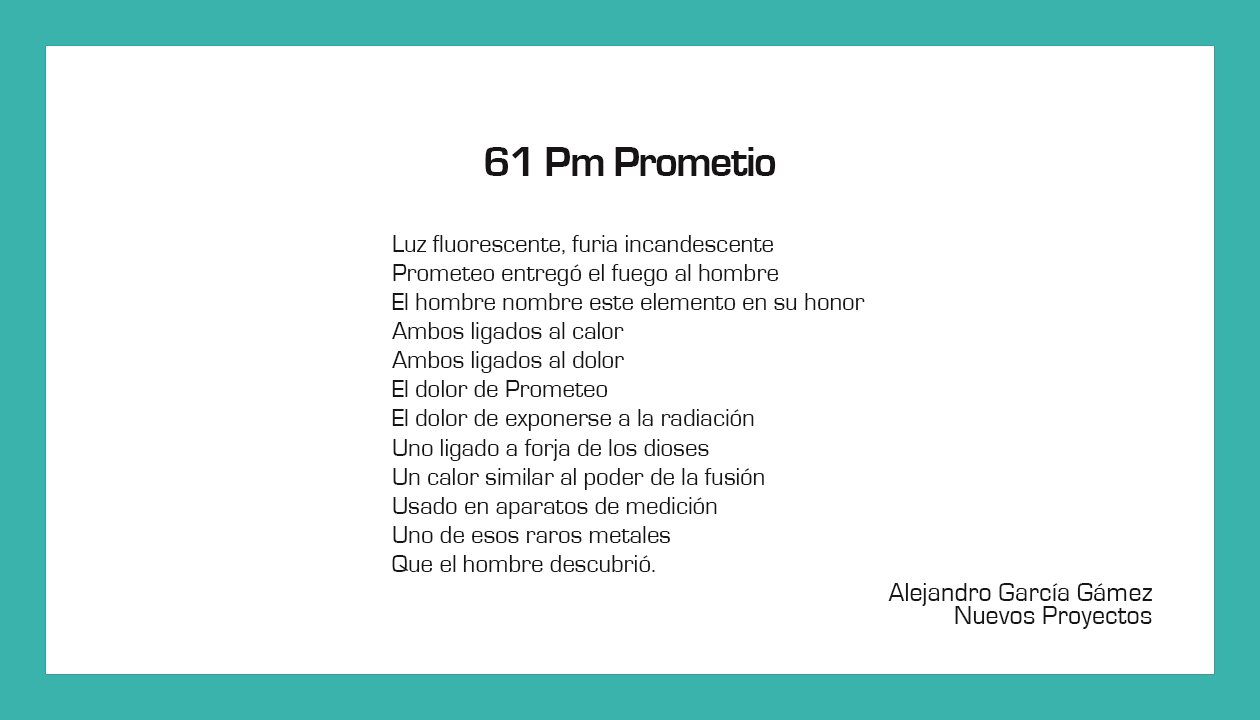 61 Pm Prometio

Luz fluorescente, furia incandescente
Prometeo entregó el fuego al hombre
El hombre nombre este elemento en su honor
Ambos ligados al calor
Ambos ligados al dolor
El dolor de Prometeo
El dolor de exponerse a la radiación
Uno ligado a forja de los dioses
Un calor similar al poder de la fusión
Usado en aparatos de medición
Uno de esos raros metales
Que el hombre descubrió.

Alejandro García Gámez
Nuevos Proyectos